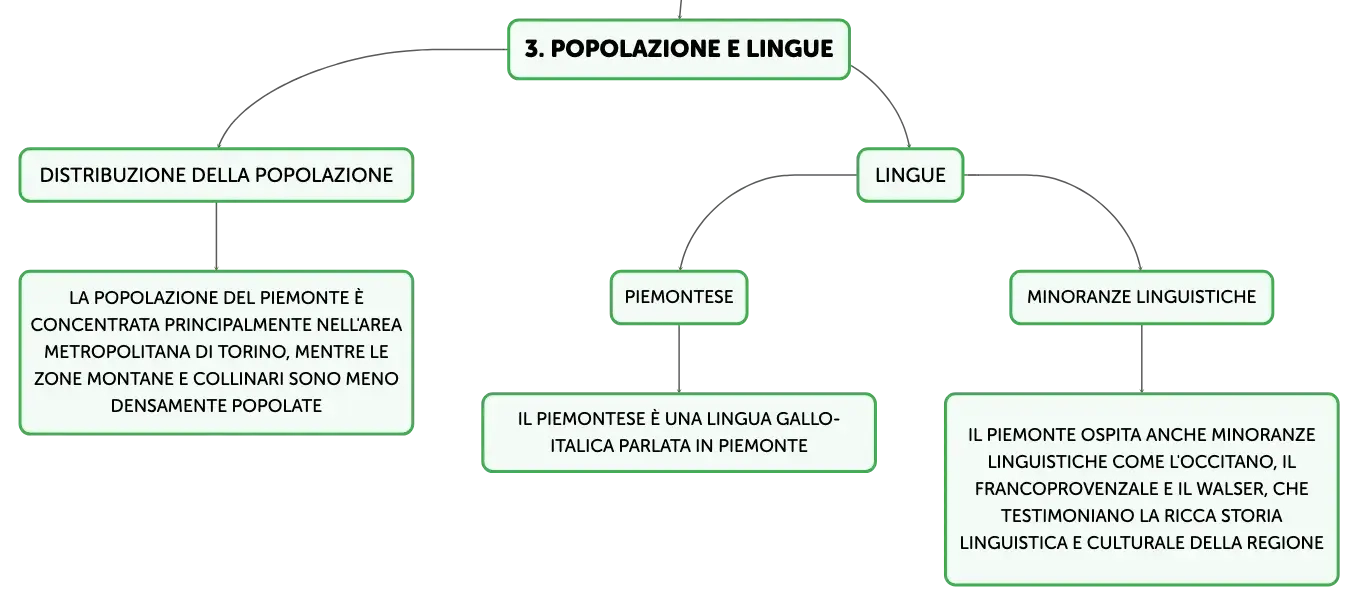 3. POPOLAZIONE E LINGUE

DISTRIBUZIONE DELLA POPOLAZIONE

LA POPOLAZIONE DEL PIEMONTE È CONCENTRATA PRINCIPALMENTE NELL'AREA METROPOLITANA DI TORINO, MENTRE LE ZONE MONTANE E COLLINARI SONO MENO DENSAMENTE POPOLATE

LINGUE

PIEMONTESE

IL PIEMONTESE È UNA LINGUA GALLO-ITALICA PARLATA IN PIEMONTE

MINORANZE LINGUISTICHE

IL PIEMONTE OSPITA ANCHE MINORANZE LINGUISTICHE COME L'OCCITANO, IL FRANCOPROVENZALE E IL WALSER, CHE TESTIMONIANO LA RICCA STORIA LINGUISTICA E CULTURALE DELLA REGIONE